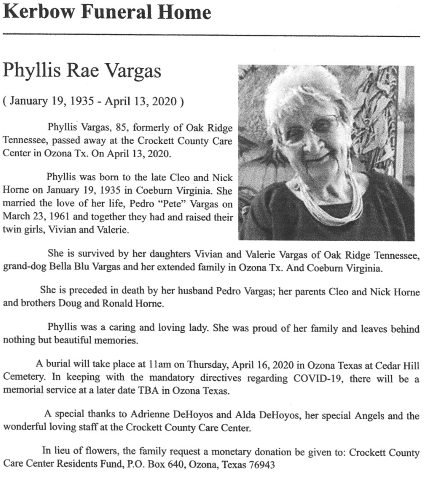 Kerbow Funeral Home

Phyllis Rae Vargas

( January 19, 1935 - April 13, 2020 )

Phyllis Vargas, 85, formerly of Oak Ridge Tennessee, passed away at the Crockett County Care Center in Ozona Tx. On April 13, 2020.

Phyllis was born to the late Cleo and Nick Horne on January 19, 1935 in Coeburn Virginia. She married the love of her life, Pedro "Pete" Vargas on March 23, 1961 and together they had and raised their twin girls, Vivian and Valerie.

She is survived by her daughters Vivian and Valerie Vargas of Oak Ridge Tennessee, grand-dog Bella Blu Vargas and her extended family in Ozona Tx. And Coeburn Virginia.

She is preceded in death by her husband Pedro Vargas; her parents Cleo and Nick Horne and brothers Doug and Ronald Horne.

Phyllis was a caring and loving lady. She was proud of her family and leaves behind nothing but beautiful memories.

A burial will take place at 11am on Thursday, April 16, 2020 in Ozona Texas at Cedar Hill Cemetery. In keeping with the mandatory directives regarding COVID-19, there will be a memorial service at a later date TBA in Ozona Texas.

A special thanks to Adrienne DeHoyos and Alda DeHoyos, her special Angels and the wonderful loving staff at the Crockett County Care Center.

In lieu of flowers, the family request a monetary donation be given to: Crockett County Care Center Residents Fund, P.O. Box 640, Ozona, Texas 76943